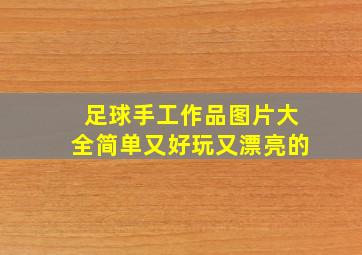 足球手工作品图片大全简单又好玩又漂亮的